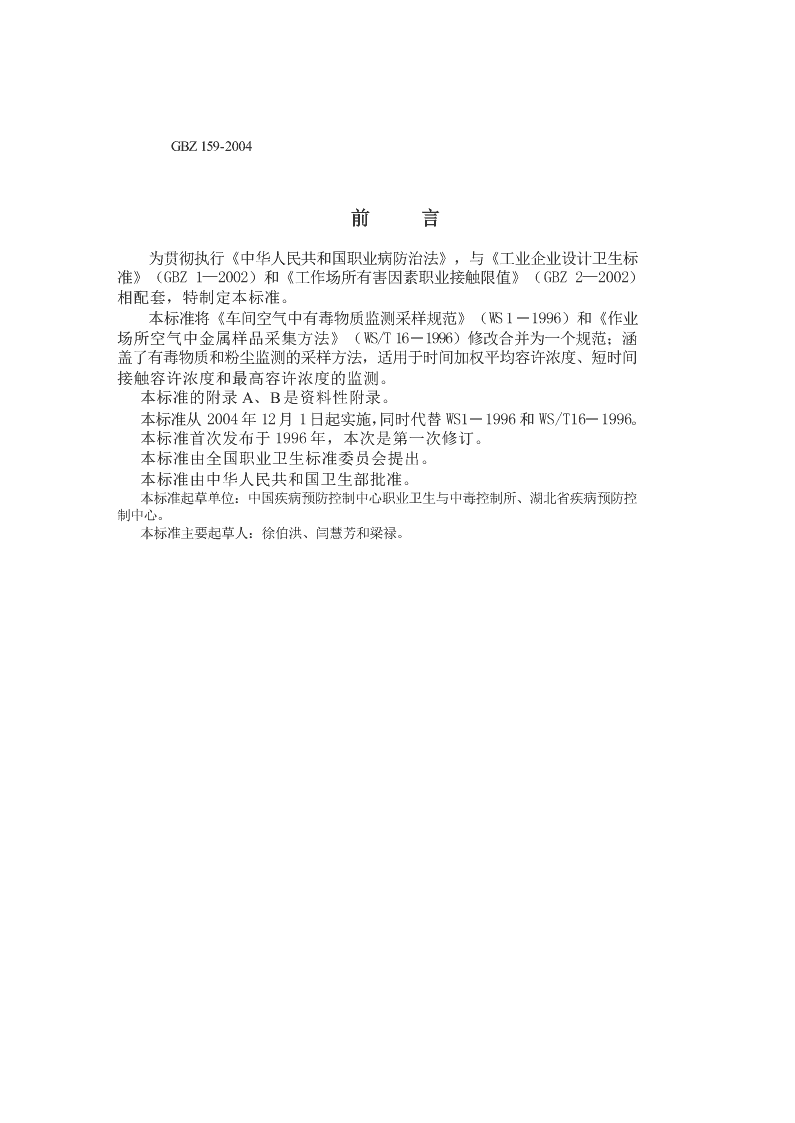 GBZ 159-2004

前　言

为贯彻执行《中华人民共和国职业病防治法》，与《工业企业设计卫生标准》（GBZ 1—2002）和《工作场所有害因素职业接触限值》（GBZ 2—2002）相配套，特制定本标准。

本标准将《车间空气中有毒物质监测采样规范》（WS 1－1996）和《作业场所空气中金属样品采集方法》（WS/T 16－1996）修改合并为一个规范；涵盖了有毒物质和粉尘监测的采样方法，适用于时间加权平均容许浓度、短时间接触容许浓度和最高容许浓度的监测。

本标准的附录 A、B 是资料性附录。

本标准从 2004 年 12 月 1 日起实施，同时代替 WS1－1996 和 WS/T16－1996。

本标准首次发布于 1996 年，本次是第一次修订。

本标准由全国职业卫生标准委员会提出。

本标准由中华人民共和国卫生部批准。

本标准起草单位：中国疾病预防控制中心职业卫生与中毒控制所、湖北省疾病预防控制中心。

本标准主要起草人：徐伯洪、闫慧芳和梁禄。